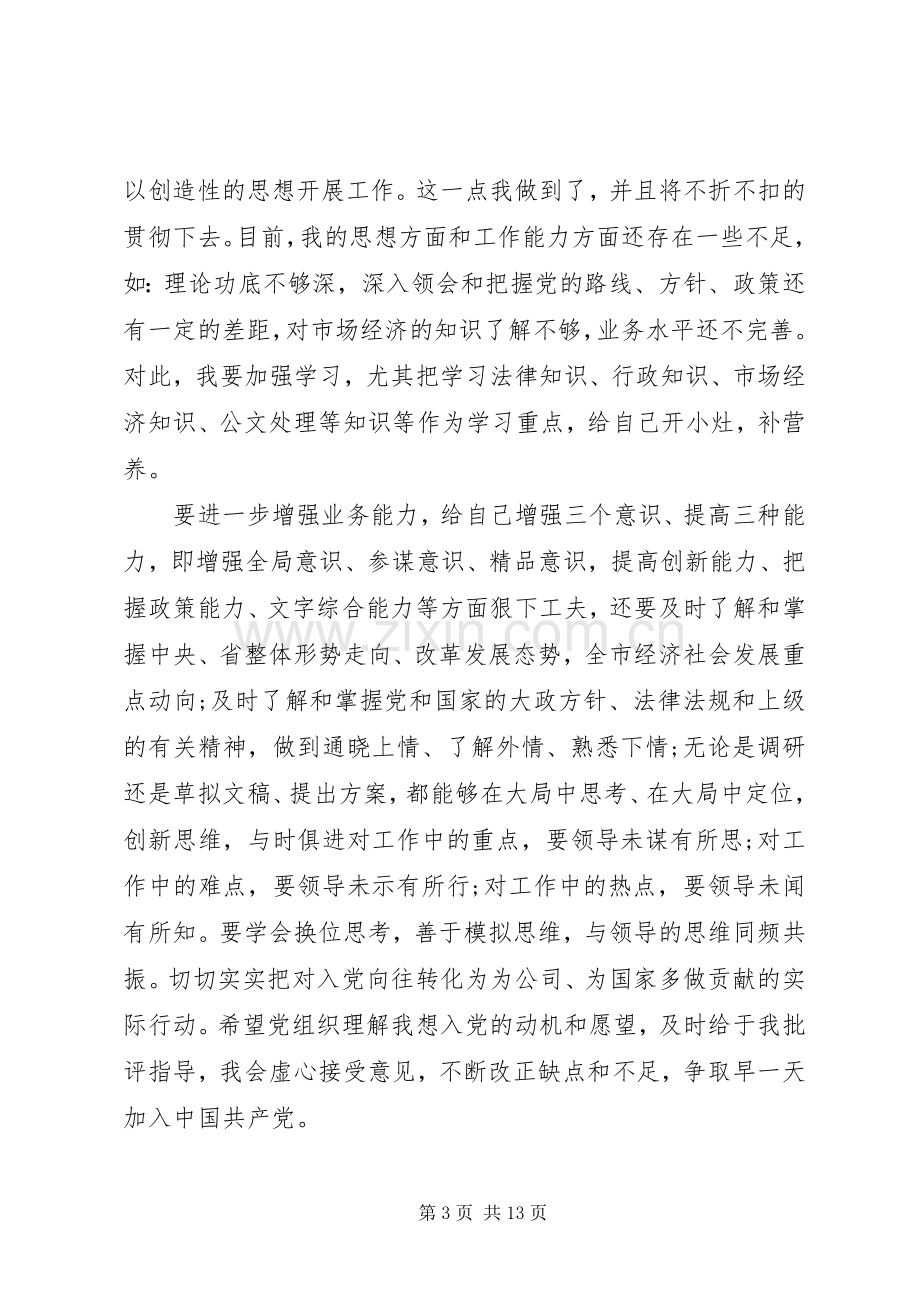 以创造性的思想开展工作。这一点我做到了，并且将不折不扣的贯彻下去。目前，我的思想方面和工作能力方面还存在一些不足，如：理论功底不够深，深入领会和把握党的路线、方针、政策还有一定的差距，对市场经济的知识了解不够，业务水平还不完善。对此，我要加强学习，尤其把学习法律知识、行政知识、市场经济知识、公文处理等知识等作为学习重点，给自己开小灶，补营养。

要进一步增强业务能力，给自己增强三个意识、提高三种能力，即增强全局意识、参谋意识、精品意识，提高创新能力、把握政策能力、文字综合能力等方面狠下工夫，还要及时了解和掌握中央、省整体形势走向、改革发展态势，全市经济社会发展重点动向；及时了解和掌握党和国家的大政方针、法律法规和上级的有关精神，做到通晓上情、了解外情、熟悉下情；无论是调研还是草拟文稿、提出方案，都能够在大局中思考、在大局中定位，创新思维，与时俱进对工作中的重点，要领导未谋有所思；对工作中的难点，要领导未示有所行；对工作中的热点，要领导未闻有所知。要学会换位思考，善于模拟思维，与领导的思维同频共振。切切实实把对入党向往转化为为公司、为国家多做贡献的实际行动。希望党组织理解我想入党的动机和愿望，及时给于我批评指导，我会虚心接受意见，不断改正缺点和不足，争取早一天加入中国共产党。

第3页 共13页

www.zixin.com.cn